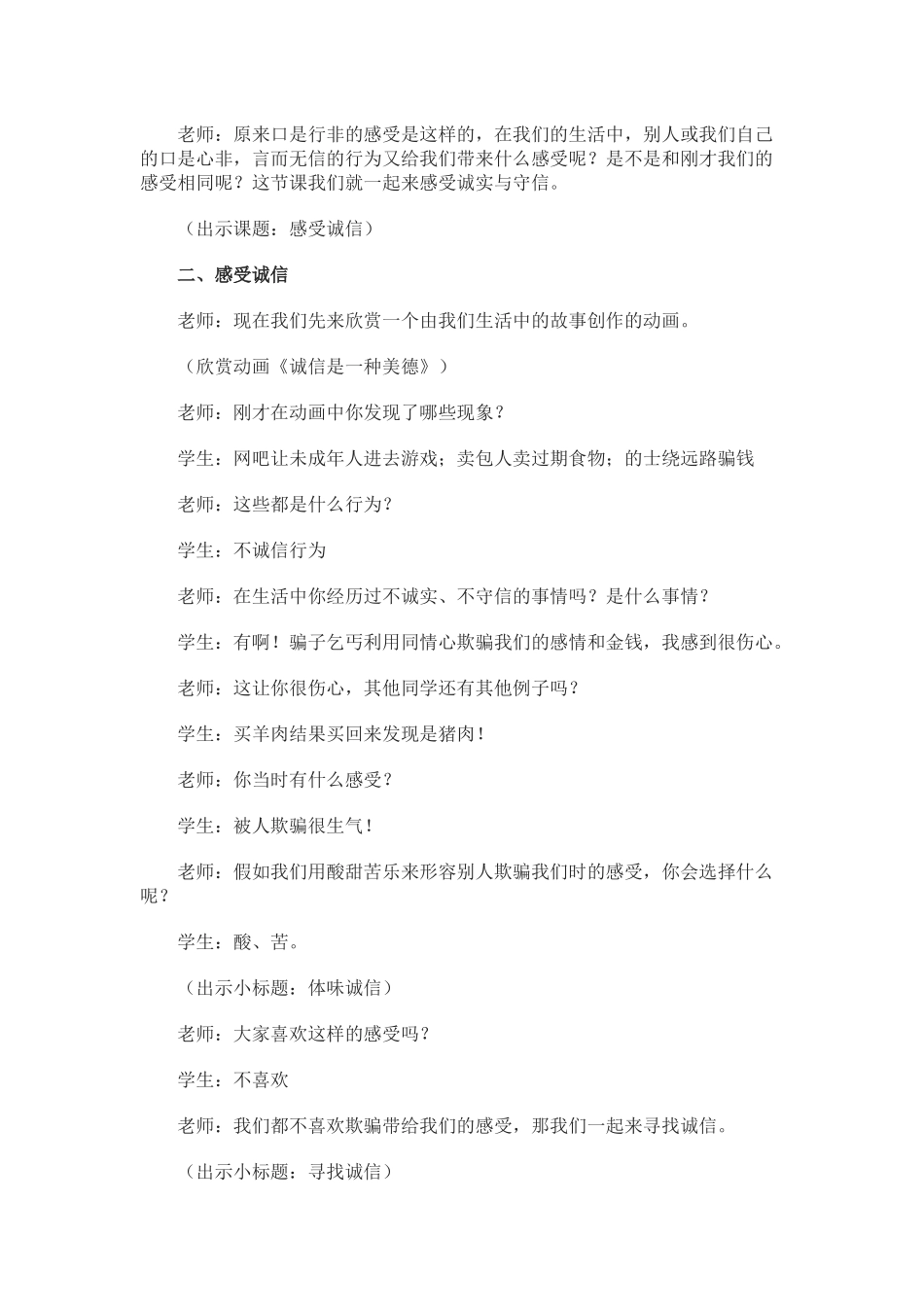 老师：原来口是行非的感受是这样的，在我们的生活中，别人或我们自己的口是心非，言而无信的行为又给我们带来什么感受呢？是不是和刚才我们的感受相同呢？这节课我们就一起来感受诚实与守信。

（出示课题：感受诚信）

二、感受诚信

老师：现在我们先来欣赏一个由我们生活中的故事创作的动画。

（欣赏动画《诚信是一种美德》）

老师：刚才在动画中你发现了哪些现象？

学生：网吧让未成年人进去游戏；卖包人卖过期食物；的士绕远路骗钱

老师：这些都是什么行为？

学生：不诚信行为

老师：在生活中你经历过不诚实、不守信的事情吗？是什么事情？

学生：有啊！骗子乞丐利用同情心欺骗我们的感情和金钱，我感到很伤心。

老师：这让你很伤心，其他同学还有其他例子吗？

学生：买羊肉结果买回来发现是猪肉！

老师：你当时有什么感受？

学生：被人欺骗很生气！

老师：假如我们用酸甜苦乐来形容别人欺骗我们时的感受，你会选择什么呢？

学生：酸、苦。

（出示小标题：体味诚信）

老师：大家喜欢这样的感受吗？

学生：不喜欢

老师：我们都不喜欢欺骗带给我们的感受，那我们一起来寻找诚信。

（出示小标题：寻找诚信）